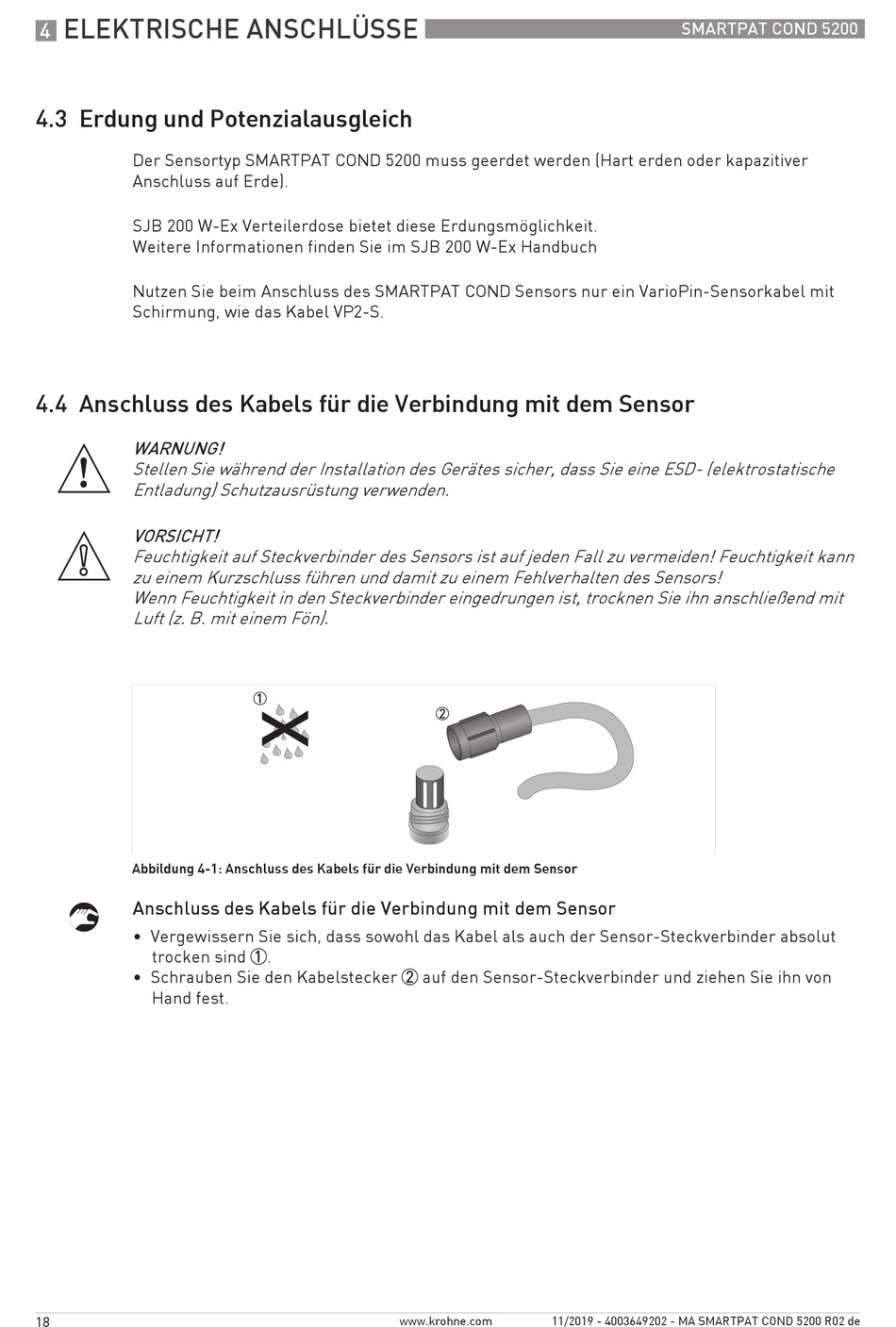 4 ELEKTRISCHE ANSCHLÜSSE

SMARTPAT COND 5200

4.3 Erdung und Potenzialausgleich

Der Sensortyp SMARTPAT COND 5200 muss geerdet werden (Hart erden oder kapazitiver Anschluss auf Erde).

SJB 200 W-Ex Verteilerdose bietet diese Erdungsmöglichkeit.
Weitere Informationen finden Sie im SJB 200 W-Ex Handbuch

Nutzen Sie beim Anschluss des SMARTPAT COND Sensors nur ein VarioPin-Sensorkabel mit Schirmung, wie das Kabel VP2-S.

4.4 Anschluss des Kabels für die Verbindung mit dem Sensor

WARNUNG!
Stellen Sie während der Installation des Gerätes sicher, dass Sie eine ESD- (elektrostatische Entladung) Schutzausrüstung verwenden.

VORSICHT!
Feuchtigkeit auf Steckverbinder des Sensors ist auf jeden Fall zu vermeiden! Feuchtigkeit kann zu einem Kurzschluss führen und damit zu einem Fehlverhalten des Sensors!
Wenn Feuchtigkeit in den Steckverbinder eingedrungen ist, trocknen Sie ihn anschließend mit Luft (z. B. mit einem Fön).

①

②

Abbildung 4-1: Anschluss des Kabels für die Verbindung mit dem Sensor

Anschluss des Kabels für die Verbindung mit dem Sensor
• Vergewissern Sie sich, dass sowohl das Kabel als auch der Sensor-Steckverbinder absolut trocken sind ①.
• Schrauben Sie den Kabelstecker ② auf den Sensor-Steckverbinder und ziehen Sie ihn von Hand fest.

18

www.krohne.com

11/2019 - 4003649202 - MA SMARTPAT COND 5200 R02 de